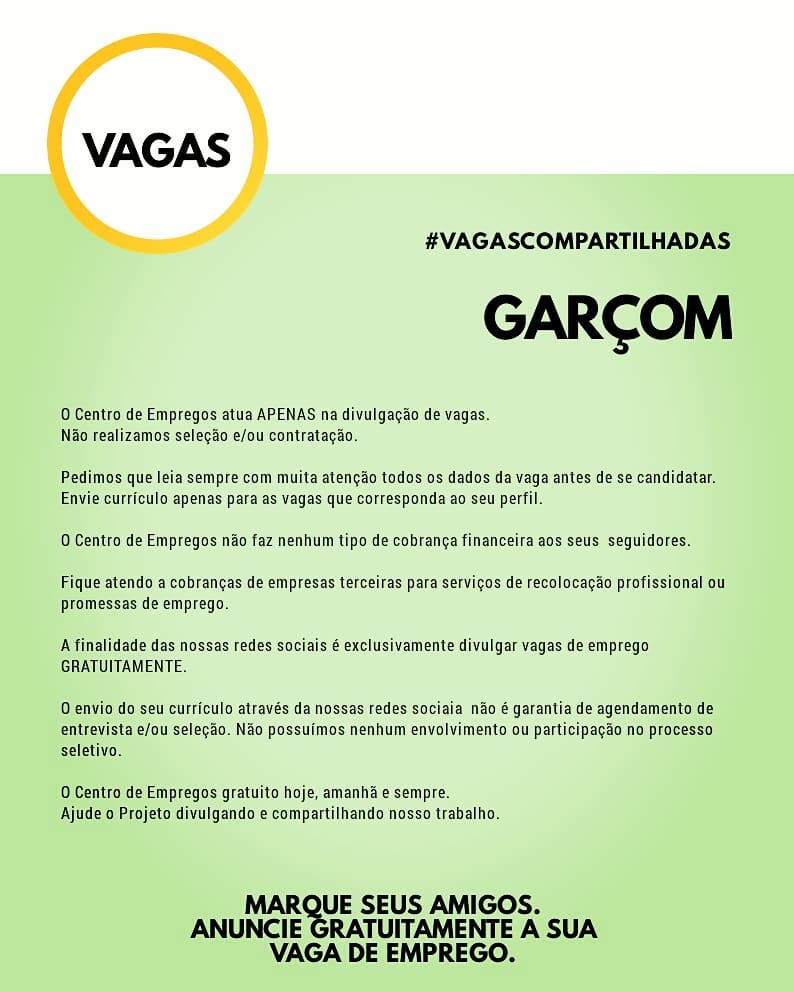 VAGAS

#VAGASCOMPARTILHADAS

GARÇOM

O Centro de Empregos atua APENAS na divulgação de vagas.
Não realizamos seleção e/ou contratação.

Pedimos que leia sempre com muita atenção todos os dados da vaga antes de se candidatar.
Envie currículo apenas para as vagas que corresponda ao seu perfil.

O Centro de Empregos não faz nenhum tipo de cobrança financeira aos seus seguidores.

Fique atendo a cobranças de empresas terceiras para serviços de recolocação profissional ou promessas de emprego.

A finalidade das nossas redes sociais é exclusivamente divulgar vagas de emprego GRATUITAMENTE.

O envio do seu currículo através da nossas redes sociaia não é garantia de agendamento de entrevista e/ou seleção. Não possuímos nenhum envolvimento ou participação no processo seletivo.

O Centro de Empregos gratuito hoje, amanhã e sempre.
Ajude o Projeto divulgando e compartilhando nosso trabalho.

MARQUE SEUS AMIGOS.
ANUNCIE GRATUITAMENTE A SUA VAGA DE EMPREGO.